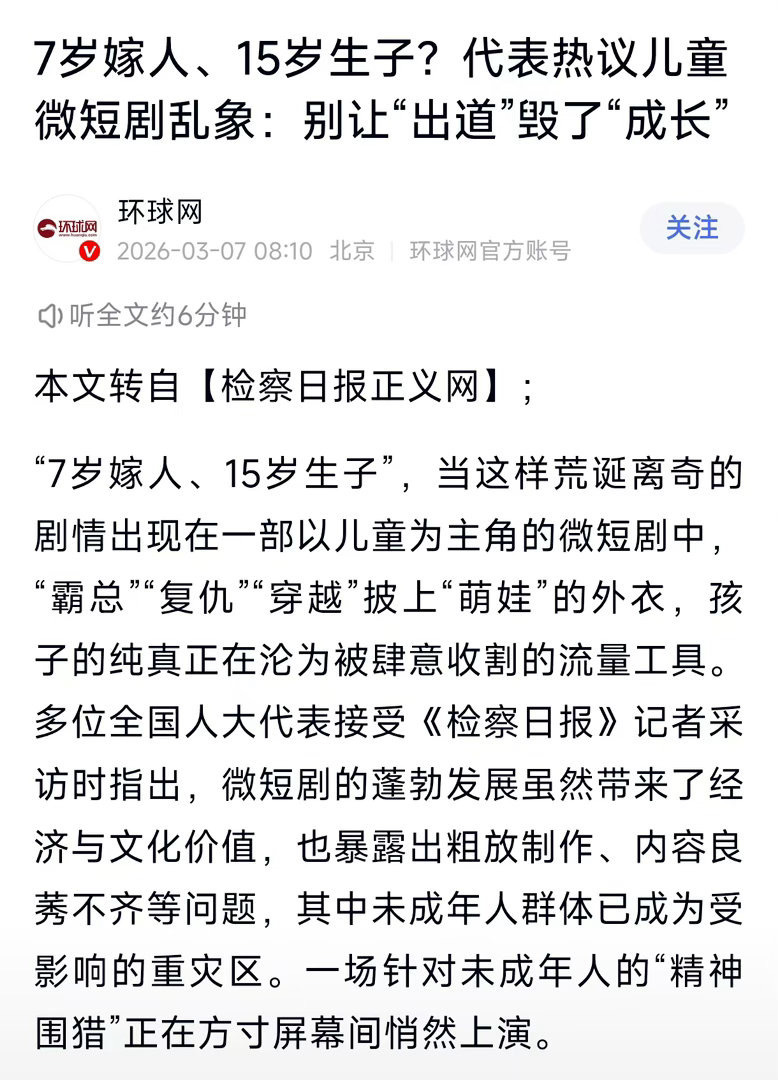 7岁嫁人、15岁生子？代表热议儿童微短剧乱象：别让“出道”毁了“成长”

环球网
环球网
2026-03-07 08:10 北京 | 环球网官方账号
关注

听全文约6分钟

本文转自【检察日报正义网】；

“7岁嫁人、15岁生子”，当这样荒诞离奇的剧情出现在一部以儿童为主角的微短剧中，“霸总”“复仇”“穿越”披上“萌娃”的外衣，孩子的纯真正在沦为被肆意收割的流量工具。多位全国人大代表接受《检察日报》记者采访时指出，微短剧的蓬勃发展虽然带来了经济与文化价值，也暴露出粗放制作、内容良莠不齐等问题，其中未成年人群体已成为受影响的重灾区。一场针对未成年人的“精神围猎”正在方寸屏幕间悄然上演。